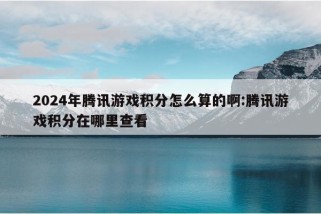 2024年腾讯游戏积分怎么算的啊:腾讯游戏积分在哪里查看